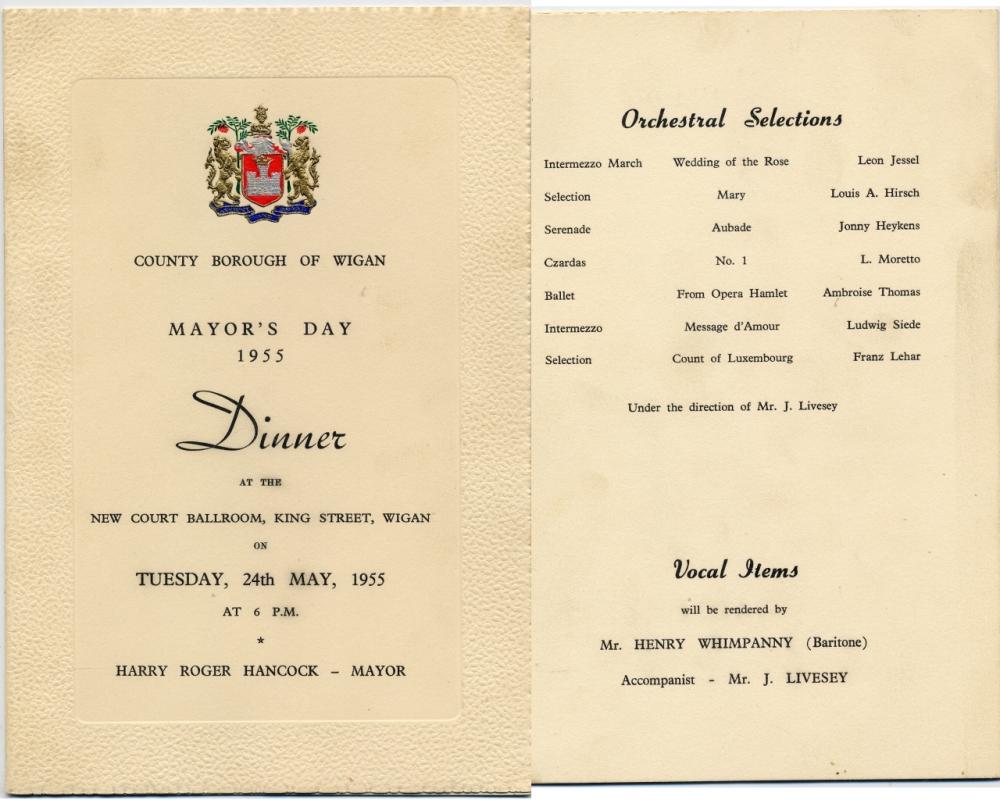 COUNTY BOROUGH OF WIGAN

MAYOR'S DAY
1955

Dinner

AT THE

NEW COURT BALLROOM, KING STREET, WIGAN

ON

TUESDAY, 24th MAY, 1955

AT 6 P.M.

*

HARRY ROGER HANCOCK – MAYOR

Orchestral Selections

| | | |
|---|---|---|
| Intermezzo March | Wedding of the Rose | Leon Jessel |
| Selection | Mary | Louis A. Hirsch |
| Serenade | Aubade | Jonny Heykens |
| Czardas | No. 1 | L. Moretto |
| Ballet | From Opera Hamlet | Ambroise Thomas |
| Intermezzo | Message d'Amour | Ludwig Siede |
| Selection | Count of Luxembourg | Franz Lehar |

Under the direction of Mr. J. Livesey

Vocal Items

will be rendered by

Mr. HENRY WHIMPANNY (Baritone)

Accompanist - Mr. J. LIVESEY